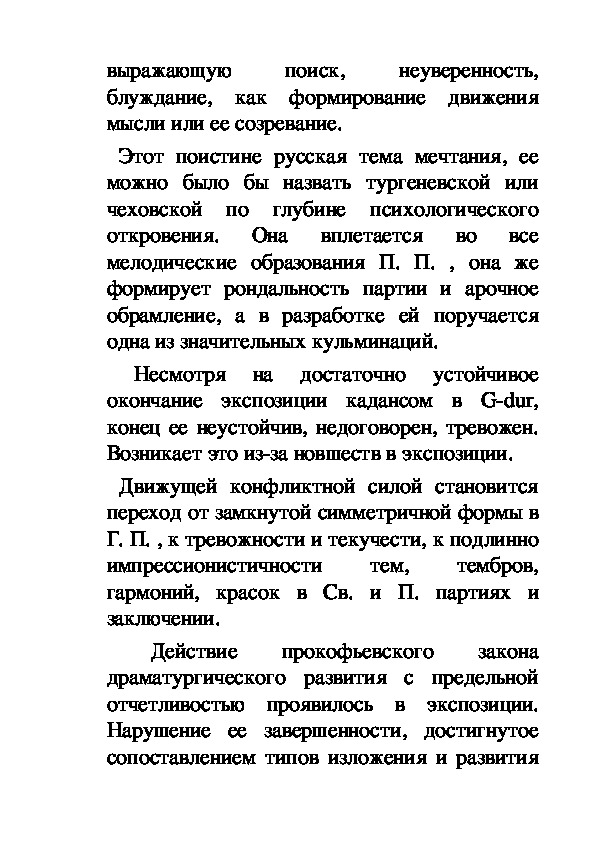 выражающую поиск, неуверенность, блуждание, как формирование движения мысли или ее созревание.

Этот поистине русская тема мечтания, ее можно было бы назвать тургеневской или чеховской по глубине психологического откровения. Она вплетается во все мелодические образования П. П. , она же формирует рондальность партии и арочное обрамление, а в разработке ей поручается одна из значительных кульминаций.

Несмотря на достаточно устойчивое окончание экспозиции кадансом в G-dur, конец ее неустойчив, недоговорен, тревожен. Возникает это из-за новшеств в экспозиции.

Движущей конфликтной силой становится переход от замкнутой симметричной формы в Г. П. , к тревожности и текучести, к подлинно импрессионистичности тем, тембров, гармоний, красок в Св. и П. партиях и заключении.

Действие прокофьевского закона драматургического развития с предельной отчетливостью проявилось в экспозиции. Нарушение ее завершенности, достигнутое сопоставлением типов изложения и развития